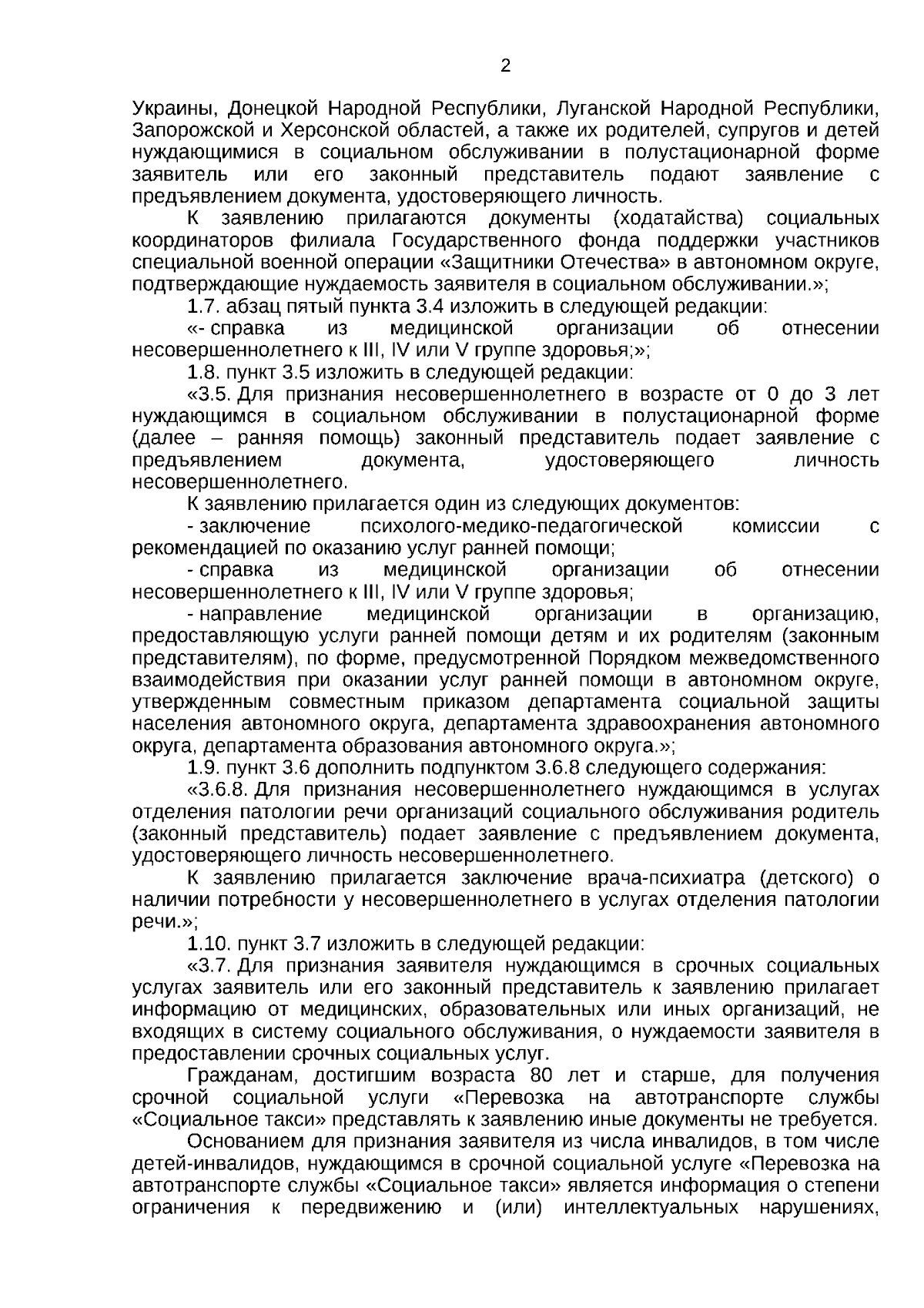 2

Украины, Донецкой Народной Республики, Луганской Народной Республики, Запорожской и Херсонской областей, а также их родителей, супругов и детей нуждающимися в социальном обслуживании в полустационарной форме заявитель или его законный представитель подают заявление с предъявлением документа, удостоверяющего личность.

К заявлению прилагаются документы (ходатайства) социальных координаторов филиала Государственного фонда поддержки участников специальной военной операции «Защитники Отечества» в автономном округе, подтверждающие нуждаемость заявителя в социальном обслуживании.»;

1.7. абзац пятый пункта 3.4 изложить в следующей редакции:

«- справка из медицинской организации об отнесении несовершеннолетнего к III, IV или V группе здоровья;»;

1.8. пункт 3.5 изложить в следующей редакции:

«3.5. Для признания несовершеннолетнего в возрасте от 0 до 3 лет нуждающимся в социальном обслуживании в полустационарной форме (далее – ранняя помощь) законный представитель подает заявление с предъявлением документа, удостоверяющего личность несовершеннолетнего.

К заявлению прилагается один из следующих документов:

- заключение психолого-медико-педагогической комиссии с рекомендацией по оказанию услуг ранней помощи;

- справка из медицинской организации об отнесении несовершеннолетнего к III, IV или V группе здоровья;

- направление медицинской организации в организацию, предоставляющую услуги ранней помощи детям и их родителям (законным представителям), по форме, предусмотренной Порядком межведомственного взаимодействия при оказании услуг ранней помощи в автономном округе, утвержденным совместным приказом департамента социальной защиты населения автономного округа, департамента здравоохранения автономного округа, департамента образования автономного округа.»;

1.9. пункт 3.6 дополнить подпунктом 3.6.8 следующего содержания:

«3.6.8. Для признания несовершеннолетнего нуждающимся в услугах отделения патологии речи организаций социального обслуживания родитель (законный представитель) подает заявление с предъявлением документа, удостоверяющего личность несовершеннолетнего.

К заявлению прилагается заключение врача-психиатра (детского) о наличии потребности у несовершеннолетнего в услугах отделения патологии речи.»;

1.10. пункт 3.7 изложить в следующей редакции:

«3.7. Для признания заявителя нуждающимся в срочных социальных услугах заявитель или его законный представитель к заявлению прилагает информацию от медицинских, образовательных или иных организаций, не входящих в систему социального обслуживания, о нуждаемости заявителя в предоставлении срочных социальных услуг.

Гражданам, достигшим возраста 80 лет и старше, для получения срочной социальной услуги «Перевозка на автотранспорте службы «Социальное такси» представлять к заявлению иные документы не требуется.

Основанием для признания заявителя из числа инвалидов, в том числе детей-инвалидов, нуждающимся в срочной социальной услуге «Перевозка на автотранспорте службы «Социальное такси» является информация о степени ограничения к передвижению и (или) интеллектуальных нарушениях,